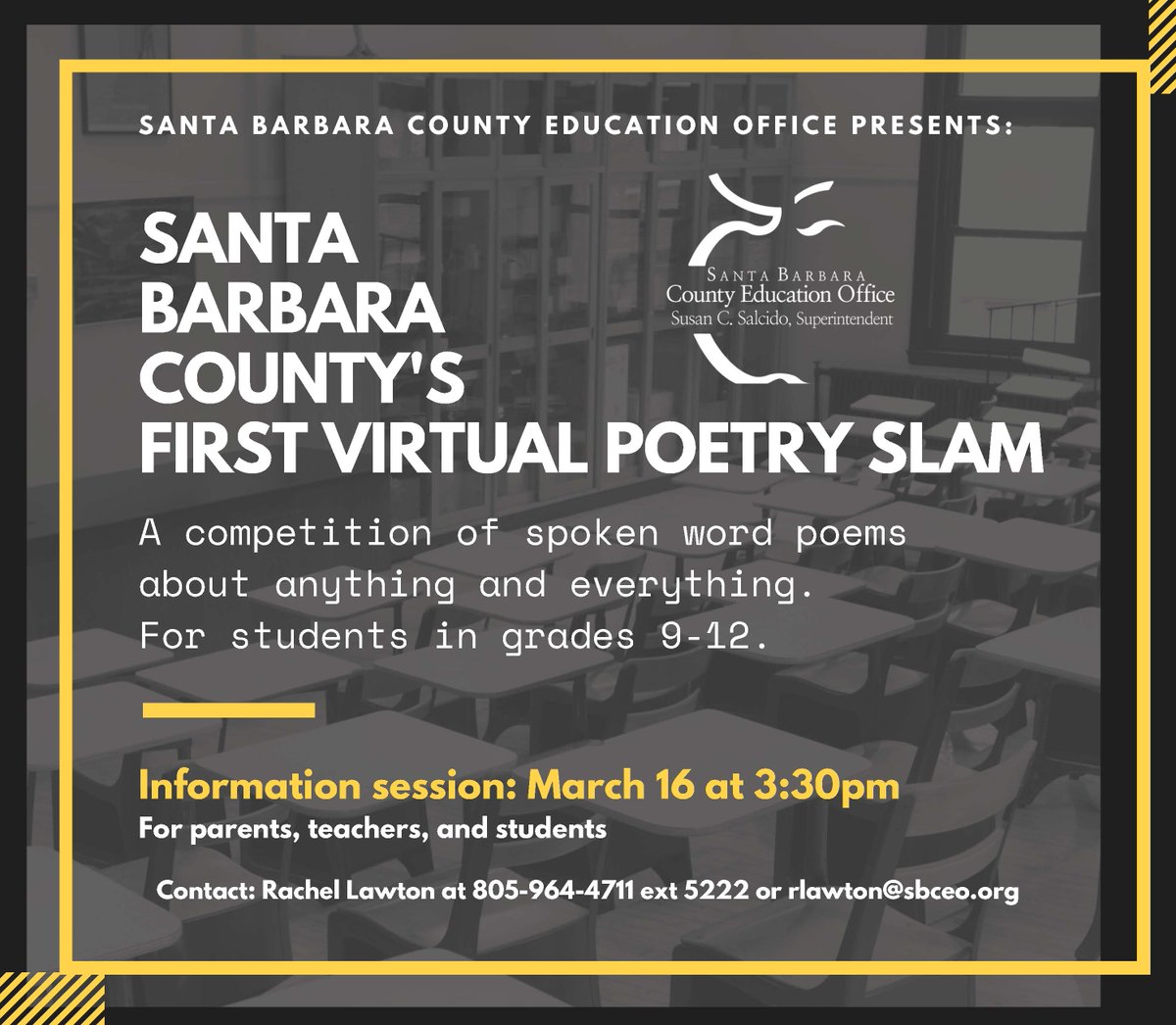 SANTA BARBARA COUNTY EDUCATION OFFICE PRESENTS:

SANTA BARBARA COUNTY'S FIRST VIRTUAL POETRY SLAM

SANTA BARBARA
County Education Office
Susan C. Salcido, Superintendent

A competition of spoken word poems about anything and everything. For students in grades 9-12.

Information session: March 16 at 3:30pm
For parents, teachers, and students

Contact: Rachel Lawton at 805-964-4711 ext 5222 or rlawton@sbceo.org